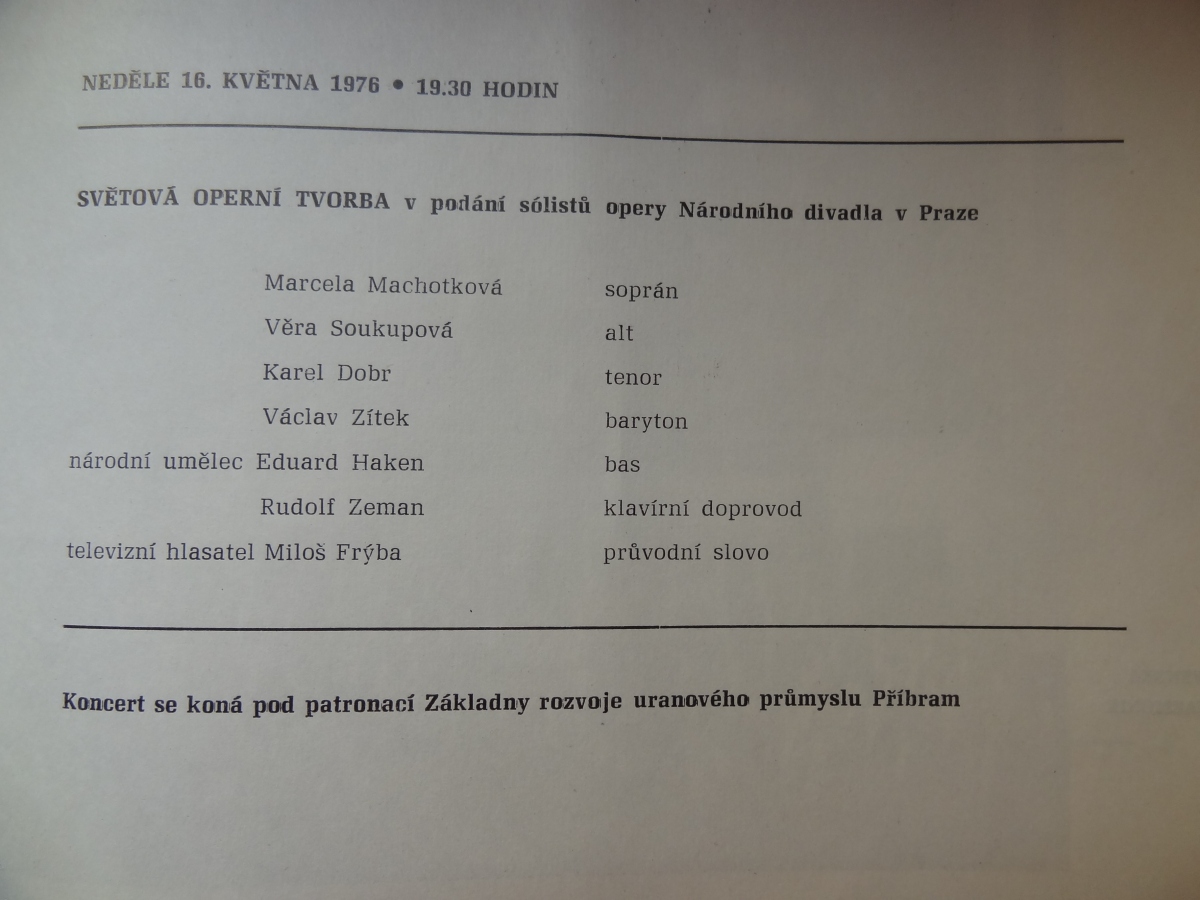 NEDĚLE 16. KVĚTNA 1976 • 19.30 HODIN

SVĚTOVÁ OPERNÍ TVORBA v podání sólistů opery Národního divadla v Praze

Marcela Machotková soprán
Věra Soukupová alt
Karel Dobr tenor
Václav Zítek baryton
národní umělec Eduard Haken bas
Rudolf Zeman klavírní doprovod
televizní hlasatel Miloš Frýba průvodní slovo

Koncert se koná pod patronací Základny rozvoje uranového průmyslu Příbram